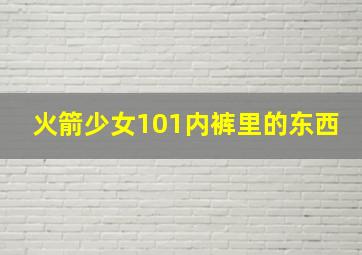 火箭少女101内裤里的东西